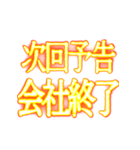 次回予告
会社終了